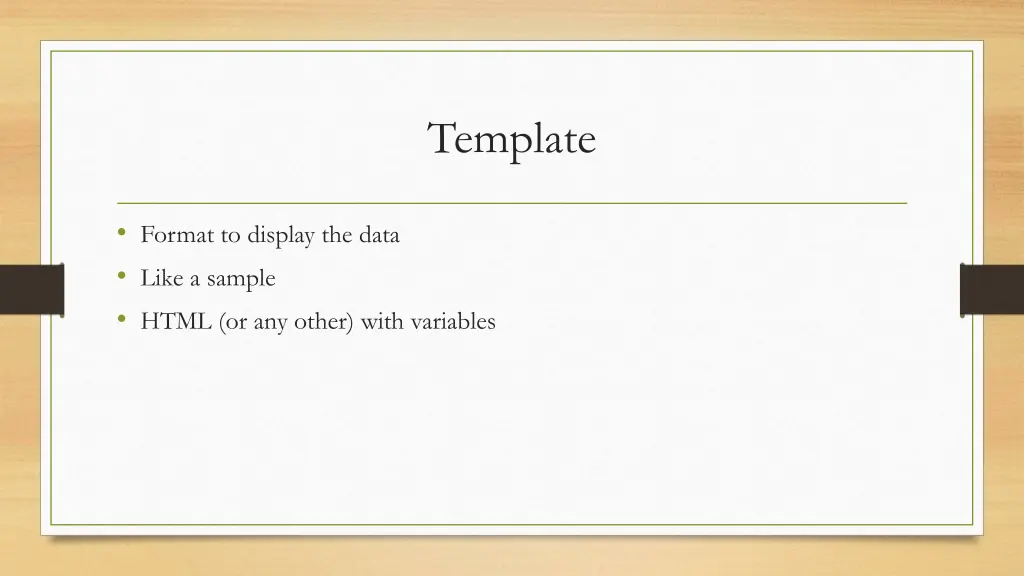 Template

• Format to display the data
• Like a sample
• HTML (or any other) with variables